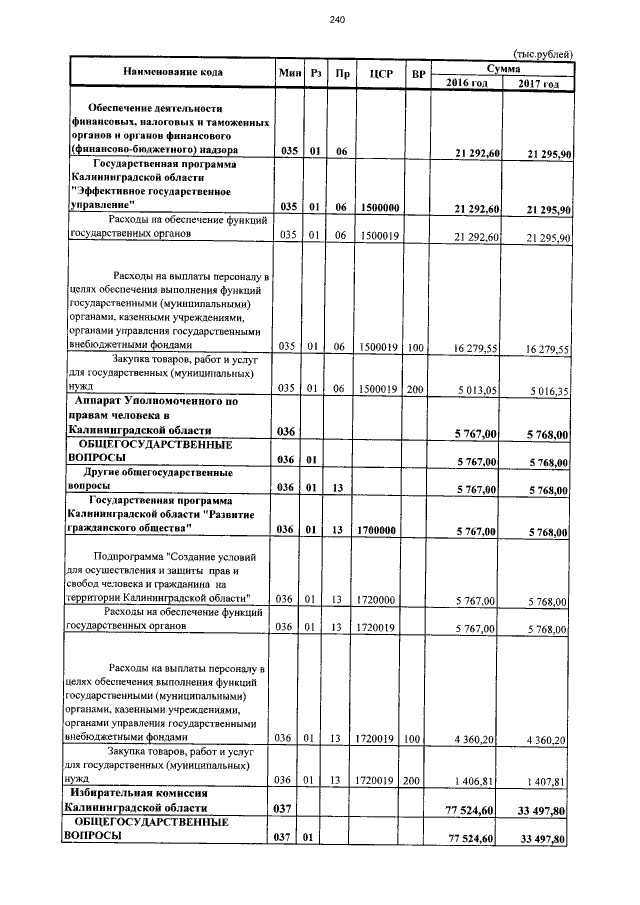 240

(тыс.рублей)

| Наименование кода | Мин | Рз | Пр | ЦСР | ВР | Сумма 2016 год | Сумма 2017 год |
|---|---|---|---|---|---|---|---|
| Обеспечение деятельности финансовых, налоговых и таможенных органов и органов финансового (финансово-бюджетного) надзора | 035 | 01 | 06 | | | 21 292,60 | 21 295,90 |
| Государственная программа Калининградской области "Эффективное государственное управление" | 035 | 01 | 06 | 1500000 | | 21 292,60 | 21 295,90 |
| Расходы на обеспечение функций государственных органов | 035 | 01 | 06 | 1500019 | | 21 292,60 | 21 295,90 |
| Расходы на выплаты персоналу в целях обеспечения выполнения функций государственными (муниципальными) органами, казенными учреждениями, органами управления государственными внебюджетными фондами | 035 | 01 | 06 | 1500019 | 100 | 16 279,55 | 16 279,55 |
| Закупка товаров, работ и услуг для государственных (муниципальных) нужд | 035 | 01 | 06 | 1500019 | 200 | 5 013,05 | 5 016,35 |
| Аппарат Уполномоченного по правам человека в Калининградской области | 036 | | | | | 5 767,00 | 5 768,00 |
| ОБЩЕГОСУДАРСТВЕННЫЕ ВОПРОСЫ | 036 | 01 | | | | 5 767,00 | 5 768,00 |
| Другие общегосударственные вопросы | 036 | 01 | 13 | | | 5 767,00 | 5 768,00 |
| Государственная программа Калининградской области "Развитие гражданского общества" | 036 | 01 | 13 | 1700000 | | 5 767,00 | 5 768,00 |
| Подпрограмма "Создание условий для осуществления и защиты прав и свобод человека и гражданина на территории Калининградской области" | 036 | 01 | 13 | 1720000 | | 5 767,00 | 5 768,00 |
| Расходы на обеспечение функций государственных органов | 036 | 01 | 13 | 1720019 | | 5 767,00 | 5 768,00 |
| Расходы на выплаты персоналу в целях обеспечения выполнения функций государственными (муниципальными) органами, казенными учреждениями, органами управления государственными внебюджетными фондами | 036 | 01 | 13 | 1720019 | 100 | 4 360,20 | 4 360,20 |
| Закупка товаров, работ и услуг для государственных (муниципальных) нужд | 036 | 01 | 13 | 1720019 | 200 | 1 406,81 | 1 407,81 |
| Избирательная комиссия Калининградской области | 037 | | | | | 77 524,60 | 33 497,80 |
| ОБЩЕГОСУДАРСТВЕННЫЕ ВОПРОСЫ | 037 | 01 | | | | 77 524,60 | 33 497,80 |